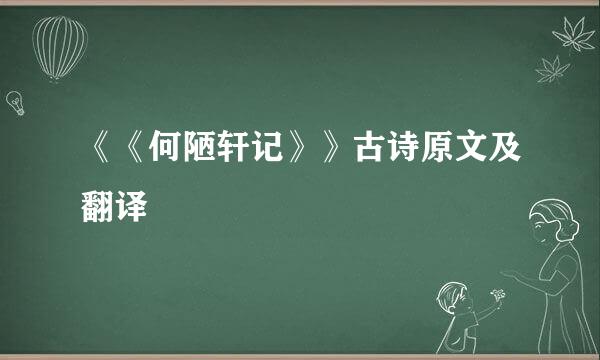 《《何陋轩记》》古诗原文及翻译